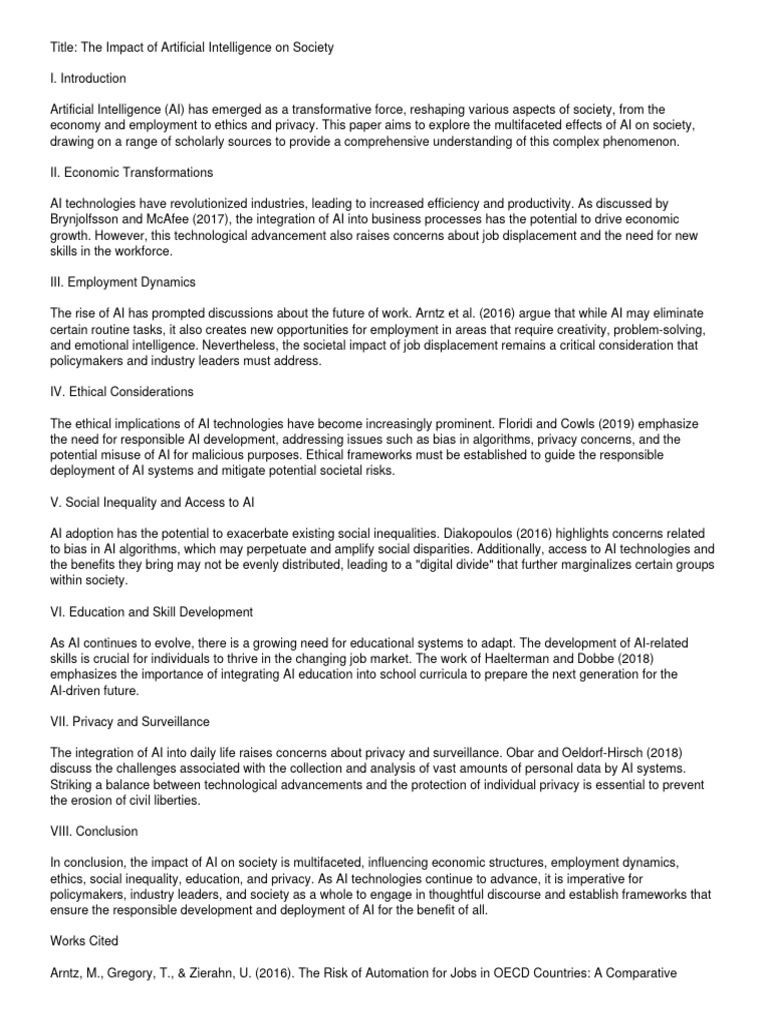 Title: The Impact of Artificial Intelligence on Society

I. Introduction

Artificial Intelligence (AI) has emerged as a transformative force, reshaping various aspects of society, from the economy and employment to ethics and privacy. This paper aims to explore the multifaceted effects of AI on society, drawing on a range of scholarly sources to provide a comprehensive understanding of this complex phenomenon.

II. Economic Transformations

AI technologies have revolutionized industries, leading to increased efficiency and productivity. As discussed by Brynjolfsson and McAfee (2017), the integration of AI into business processes has the potential to drive economic growth. However, this technological advancement also raises concerns about job displacement and the need for new skills in the workforce.

III. Employment Dynamics

The rise of AI has prompted discussions about the future of work. Arntz et al. (2016) argue that while AI may eliminate certain routine tasks, it also creates new opportunities for employment in areas that require creativity, problem-solving, and emotional intelligence. Nevertheless, the societal impact of job displacement remains a critical consideration that policymakers and industry leaders must address.

IV. Ethical Considerations

The ethical implications of AI technologies have become increasingly prominent. Floridi and Cowls (2019) emphasize the need for responsible AI development, addressing issues such as bias in algorithms, privacy concerns, and the potential misuse of AI for malicious purposes. Ethical frameworks must be established to guide the responsible deployment of AI systems and mitigate potential societal risks.

V. Social Inequality and Access to AI

AI adoption has the potential to exacerbate existing social inequalities. Diakopoulos (2016) highlights concerns related to bias in AI algorithms, which may perpetuate and amplify social disparities. Additionally, access to AI technologies and the benefits they bring may not be evenly distributed, leading to a "digital divide" that further marginalizes certain groups within society.

VI. Education and Skill Development

As AI continues to evolve, there is a growing need for educational systems to adapt. The development of AI-related skills is crucial for individuals to thrive in the changing job market. The work of Haelterman and Dobbe (2018) emphasizes the importance of integrating AI education into school curricula to prepare the next generation for the AI-driven future.

VII. Privacy and Surveillance

The integration of AI into daily life raises concerns about privacy and surveillance. Obar and Oeldorf-Hirsch (2018) discuss the challenges associated with the collection and analysis of vast amounts of personal data by AI systems. Striking a balance between technological advancements and the protection of individual privacy is essential to prevent the erosion of civil liberties.

VIII. Conclusion

In conclusion, the impact of AI on society is multifaceted, influencing economic structures, employment dynamics, ethics, social inequality, education, and privacy. As AI technologies continue to advance, it is imperative for policymakers, industry leaders, and society as a whole to engage in thoughtful discourse and establish frameworks that ensure the responsible development and deployment of AI for the benefit of all.

Works Cited

Arntz, M., Gregory, T., & Zierahn, U. (2016). The Risk of Automation for Jobs in OECD Countries: A Comparative